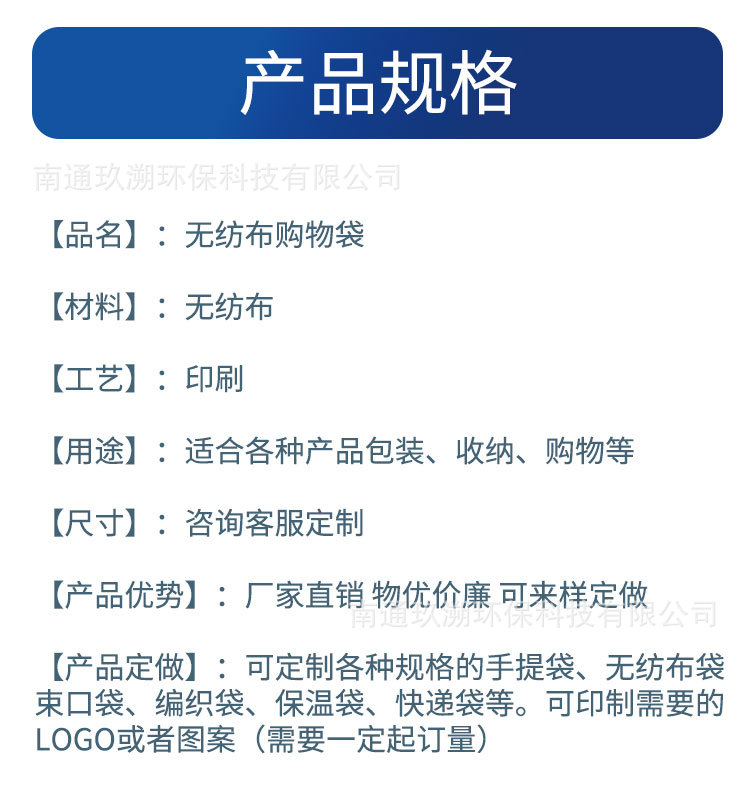 产品规格

南通玖溯环保科技有限公司

【品名】：无纺布购物袋

【材料】：无纺布

【工艺】：印刷

【用途】：适合各种产品包装、收纳、购物等

【尺寸】：咨询客服定制

【产品优势】：厂家直销 物优价廉 可来样定做

南通玖溯环保科技有限公司

【产品定做】：可定制各种规格的手提袋、无纺布袋束口袋、编织袋、保温袋、快递袋等。可印制需要的LOGO或者图案（需要一定起订量）